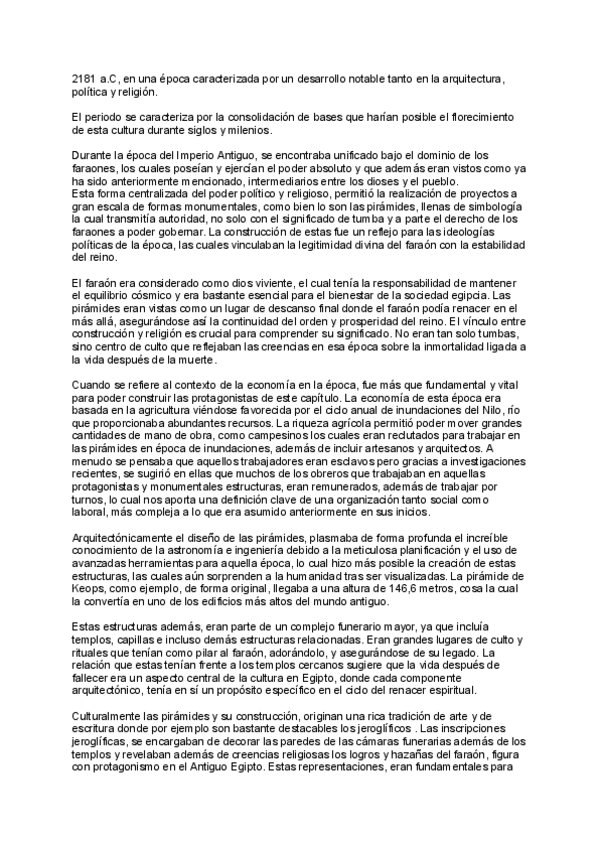 2181 a.C, en una época caracterizada por un desarrollo notable tanto en la arquitectura, política y religión.

El periodo se caracteriza por la consolidación de bases que harían posible el florecimiento de esta cultura durante siglos y milenios.

Durante la época del Imperio Antiguo, se encontraba unificado bajo el dominio de los faraones, los cuales poseían y ejercían el poder absoluto y que además eran vistos como ya ha sido anteriormente mencionado, intermediarios entre los dioses y el pueblo.
Esta forma centralizada del poder político y religioso, permitió la realización de proyectos a gran escala de formas monumentales, como bien lo son las pirámides, llenas de simbología la cual transmitía autoridad, no solo con el significado de tumba y a parte el derecho de los faraones a poder gobernar. La construcción de estas fue un reflejo para las ideologías políticas de la época, las cuales vinculaban la legitimidad divina del faraón con la estabilidad del reino.

El faraón era considerado como dios viviente, el cual tenía la responsabilidad de mantener el equilibrio cósmico y era bastante esencial para el bienestar de la sociedad egipcia. Las pirámides eran vistas como un lugar de descanso final donde el faraón podía renacer en el más allá, asegurándose así la continuidad del orden y prosperidad del reino. El vínculo entre construcción y religión es crucial para comprender su significado. No eran tan solo tumbas, sino centro de culto que reflejaban las creencias en esa época sobre la inmortalidad ligada a la vida después de la muerte.

Cuando se refiere al contexto de la economía en la época, fue más que fundamental y vital para poder construir las protagonistas de este capítulo. La economía de esta época era basada en la agricultura viéndose favorecida por el ciclo anual de inundaciones del Nilo, río que proporcionaba abundantes recursos. La riqueza agrícola permitió poder mover grandes cantidades de mano de obra, como campesinos los cuales eran reclutados para trabajar en las pirámides en época de inundaciones, además de incluir artesanos y arquitectos. A menudo se pensaba que aquellos trabajadores eran esclavos pero gracias a investigaciones recientes, se sugirió en ellas que muchos de los obreros que trabajaban en aquellas protagonistas y monumentales estructuras, eran remunerados, además de trabajar por turnos, lo cual nos aporta una definición clave de una organización tanto social como laboral, más compleja a lo que era asumido anteriormente en sus inicios.

Arquitectónicamente el diseño de las pirámides, plasmaba de forma profunda el increíble conocimiento de la astronomía e ingeniería debido a la meticulosa planificación y el uso de avanzadas herramientas para aquella época, lo cual hizo más posible la creación de estas estructuras, las cuales aún sorprenden a la humanidad tras ser visualizadas. La pirámide de Keops, como ejemplo, de forma original, llegaba a una altura de 146,6 metros, cosa la cual la convertía en uno de los edificios más altos del mundo antiguo.

Estas estructuras además, eran parte de un complejo funerario mayor, ya que incluía templos, capillas e incluso demás estructuras relacionadas. Eran grandes lugares de culto y rituales que tenían como pilar al faraón, adorándolo, y asegurándose de su legado. La relación que estas tenían frente a los templos cercanos sugiere que la vida después de fallecer era un aspecto central de la cultura en Egipto, donde cada componente arquitectónico, tenía en sí un propósito específico en el ciclo del renacer espiritual.

Culturalmente las pirámides y su construcción, originan una rica tradición de arte y de escritura donde por ejemplo son bastante destacables los jeroglíficos . Las inscripciones jeroglíficas, se encargaban de decorar las paredes de las cámaras funerarias además de los templos y revelaban además de creencias religiosas los logros y hazañas del faraón, figura con protagonismo en el Antiguo Egipto. Estas representaciones, eran fundamentales para